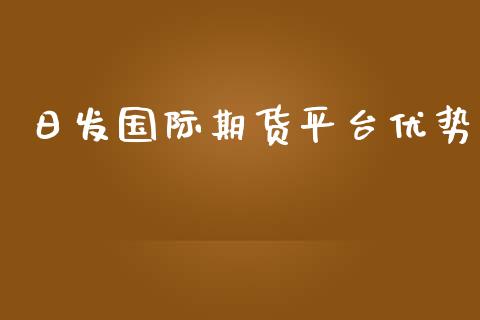 日发国际期货平台优势